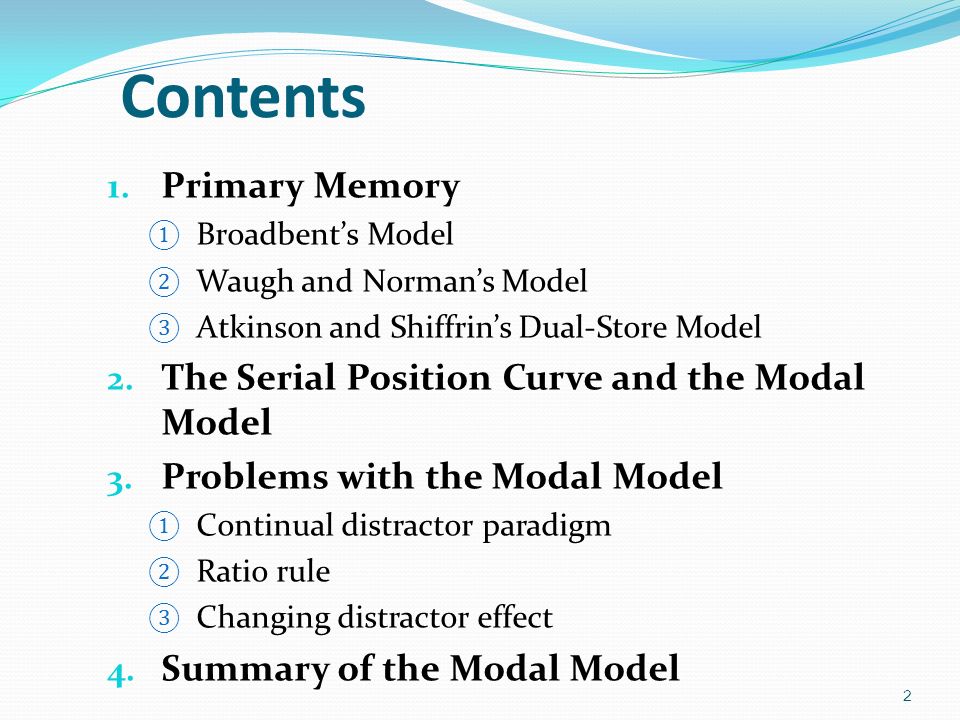 Contents

1. Primary Memory
① Broadbent’s Model
② Waugh and Norman’s Model
③ Atkinson and Shiffrin’s Dual-Store Model
2. The Serial Position Curve and the Modal Model
3. Problems with the Modal Model
① Continual distractor paradigm
② Ratio rule
③ Changing distractor effect
4. Summary of the Modal Model

2